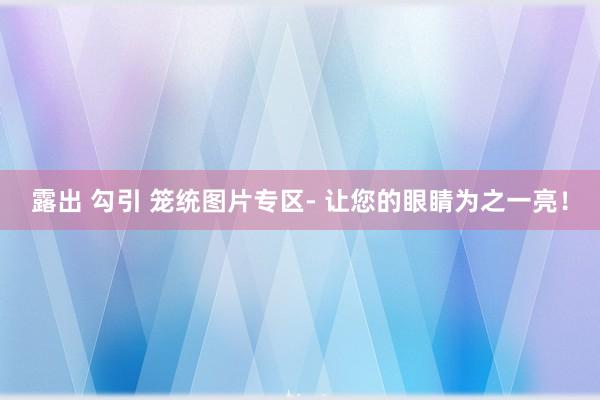 露出 勾引 笼统图片专区- 让您的眼睛为之一亮！